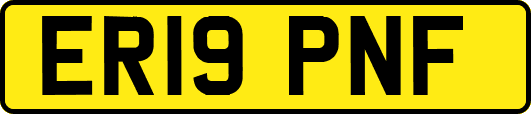 ER19 PNF